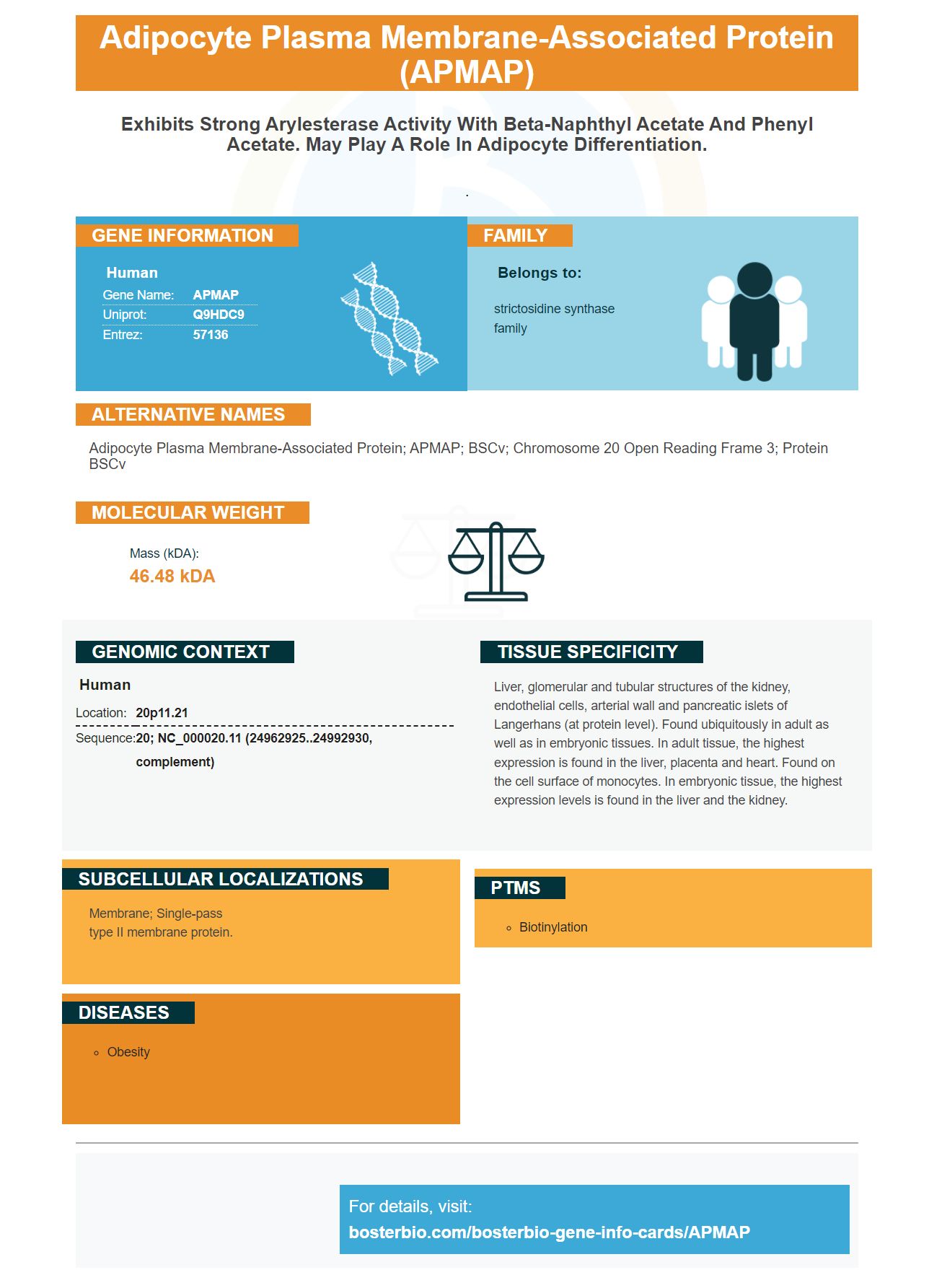 Adipocyte Plasma Membrane-Associated Protein (APMAP)

Exhibits Strong Arylesterase Activity With Beta-Naphthyl Acetate And Phenyl Acetate. May Play A Role In Adipocyte Differentiation.

.

GENE INFORMATION

Human
Gene Name: APMAP
Uniprot: Q9HDC9
Entrez: 57136

FAMILY

Belongs to:

strictosidine synthase family

ALTERNATIVE NAMES

Adipocyte Plasma Membrane-Associated Protein; APMAP; BSCv; Chromosome 20 Open Reading Frame 3; Protein BSCv

MOLECULAR WEIGHT

Mass (kDA):
46.48 kDA

GENOMIC CONTEXT

Human
Location: 20p11.21
Sequence: 20; NC_000020.11 (24962925..24992930, complement)

TISSUE SPECIFICITY

Liver, glomerular and tubular structures of the kidney, endothelial cells, arterial wall and pancreatic islets of Langerhans (at protein level). Found ubiquitously in adult as well as in embryonic tissues. In adult tissue, the highest expression is found in the liver, placenta and heart. Found on the cell surface of monocytes. In embryonic tissue, the highest expression levels is found in the liver and the kidney.

SUBCELLULAR LOCALIZATIONS

Membrane; Single-pass type II membrane protein.

PTMS

• Biotinylation

DISEASES

• Obesity

For details, visit:
bosterbio.com/bosterbio-gene-info-cards/APMAP